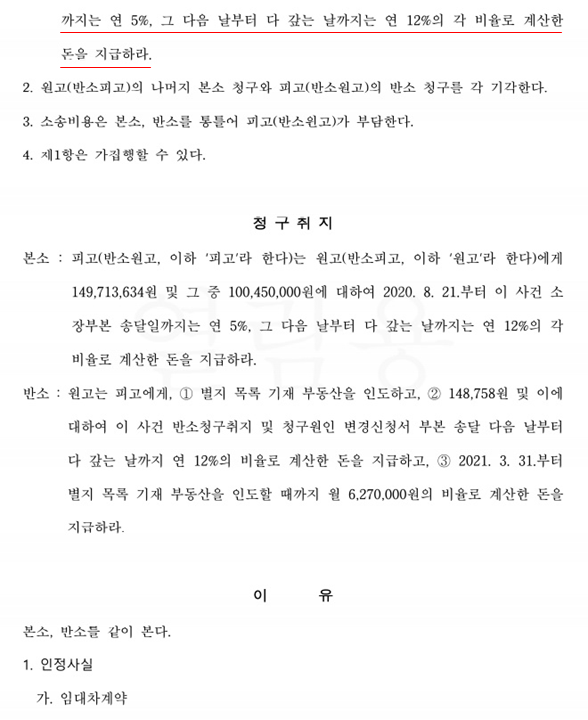 까지는 연 5%, 그 다음 날부터 다 갚는 날까지는 연 12%의 각 비율로 계산한 돈을 지급하라.

2. 원고(반소피고)의 나머지 본소 청구와 피고(반소원고)의 반소 청구를 각 기각한다.

3. 소송비용은 본소, 반소를 통틀어 피고(반소원고)가 부담한다.

4. 제1항은 가집행할 수 있다.

청 구 취 지

본소 : 피고(반소원고, 이하 '피고'라 한다)는 원고(반소피고, 이하 '원고'라 한다)에게 149,713,634원 및 그 중 100,450,000원에 대하여 2020. 8. 21.부터 이 사건 소장부본 송달일까지는 연 5%, 그 다음 날부터 다 갚는 날까지는 연 12%의 각 비율로 계산한 돈을 지급하라.

반소 : 원고는 피고에게, ① 별지 목록 기재 부동산을 인도하고, ② 148,758원 및 이에 대하여 이 사건 반소청구취지 및 청구원인 변경신청서 부본 송달 다음 날부터 다 갚는 날까지 연 12%의 비율로 계산한 돈을 지급하고, ③ 2021. 3. 31.부터 별지 목록 기재 부동산을 인도할 때까지 월 6,270,000원의 비율로 계산한 돈을 지급하라.

이 유

본소, 반소를 같이 본다.

1. 인정사실

가. 임대차계약